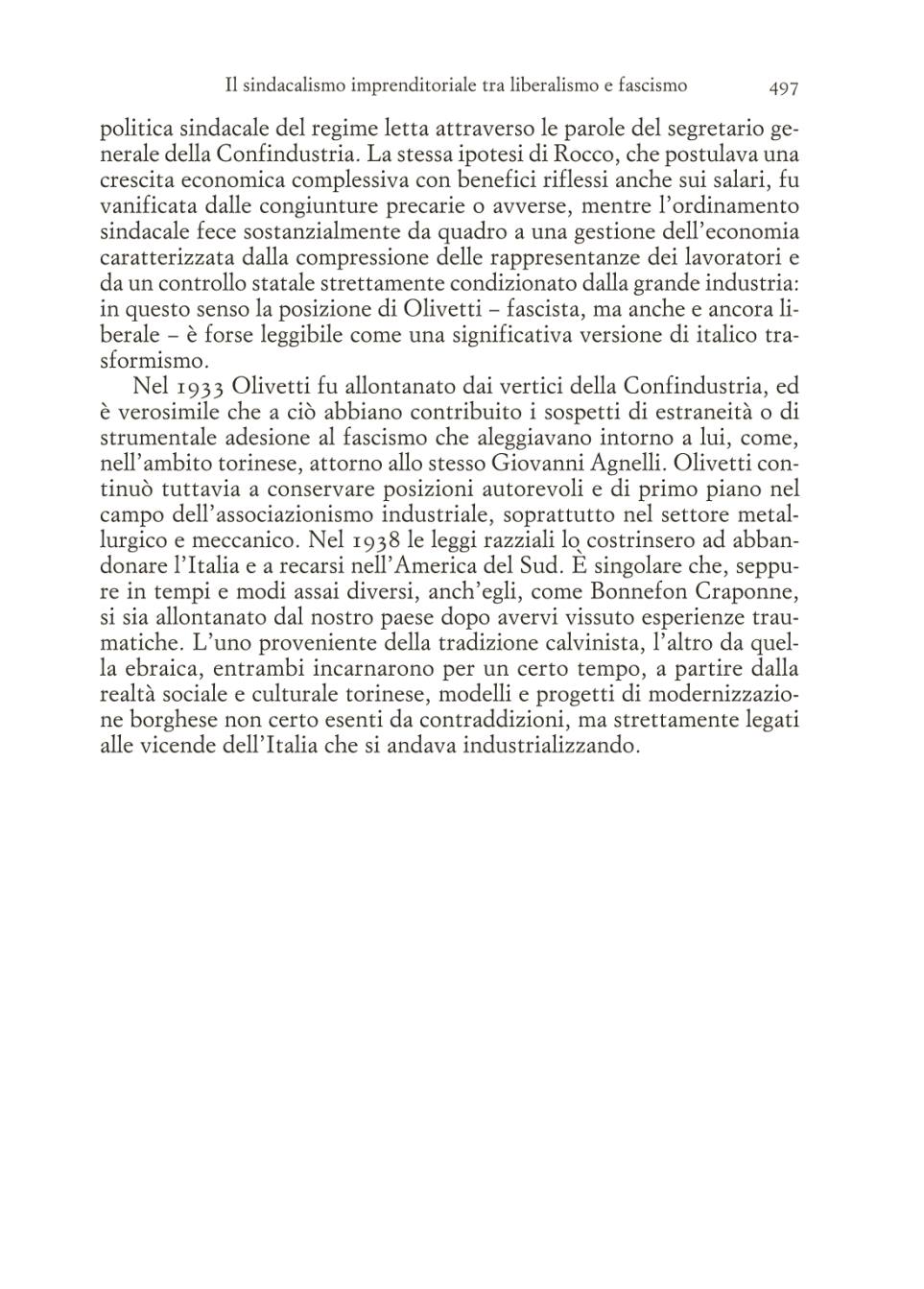 Il sindacalismo imprenditoriale tra liberalismo e fascismo 497

politica sindacale del regime letta attraverso le parole del segretario generale della Confindustria. La stessa ipotesi di Rocco, che postulava una crescita economica complessiva con benefici riflessi anche sui salari, fu vanificata dalle congiunture precarie o avverse, mentre l'ordinamento sindacale fece sostanzialmente da quadro a una gestione dell'economia caratterizzata dalla compressione delle rappresentanze dei lavoratori e da un controllo statale strettamente condizionato dalla grande industria: in questo senso la posizione di Olivetti – fascista, ma anche e ancora liberale – è forse leggibile come una significativa versione di italico trasformismo.

Nel 1933 Olivetti fu allontanato dai vertici della Confindustria, ed è verosimile che a ciò abbiano contribuito i sospetti di estraneità o di strumentale adesione al fascismo che aleggiavano intorno a lui, come, nell'ambito torinese, attorno allo stesso Giovanni Agnelli. Olivetti continuò tuttavia a conservare posizioni autorevoli e di primo piano nel campo dell'associazionismo industriale, soprattutto nel settore metallurgico e meccanico. Nel 1938 le leggi razziali lo costrinsero ad abbandonare l'Italia e a recarsi nell'America del Sud. È singolare che, seppure in tempi e modi assai diversi, anch'egli, come Bonnefon Craponne, si sia allontanato dal nostro paese dopo avervi vissuto esperienze traumatiche. L'uno proveniente della tradizione calvinista, l'altro da quella ebraica, entrambi incarnarono per un certo tempo, a partire dalla realtà sociale e culturale torinese, modelli e progetti di modernizzazione borghese non certo esenti da contraddizioni, ma strettamente legati alle vicende dell'Italia che si andava industrializzando.